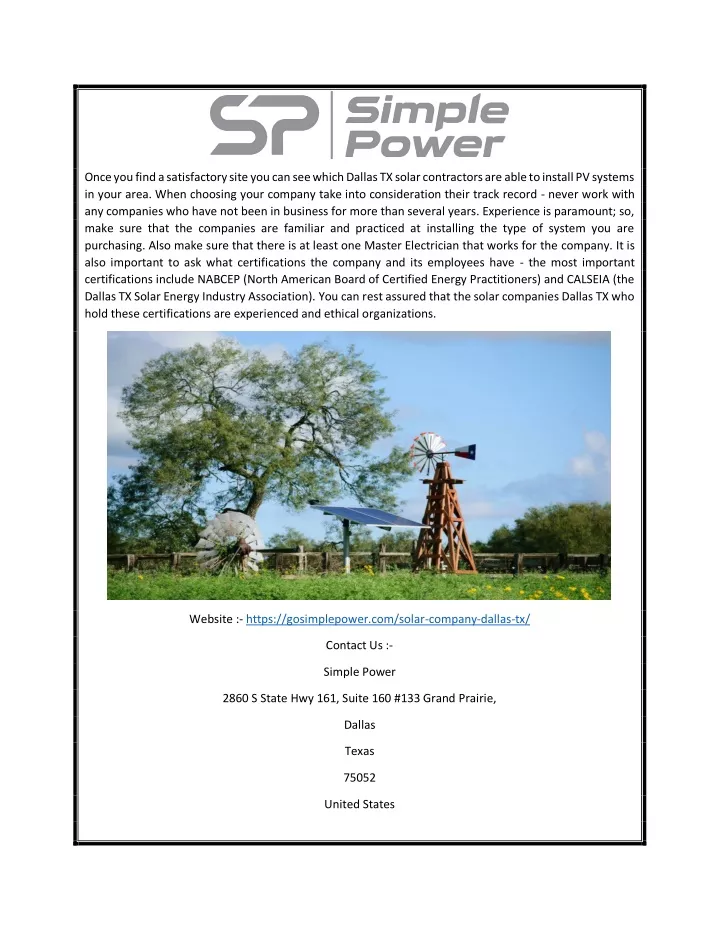 SP Simple Power

Once you find a satisfactory site you can see which Dallas TX solar contractors are able to install PV systems in your area. When choosing your company take into consideration their track record - never work with any companies who have not been in business for more than several years. Experience is paramount; so, make sure that the companies are familiar and practiced at installing the type of system you are purchasing. Also make sure that there is at least one Master Electrician that works for the company. It is also important to ask what certifications the company and its employees have - the most important certifications include NABCEP (North American Board of Certified Energy Practitioners) and CALSEIA (the Dallas TX Solar Energy Industry Association). You can rest assured that the solar companies Dallas TX who hold these certifications are experienced and ethical organizations.

Website :- https://gosimplepower.com/solar-company-dallas-tx/

Contact Us :-

Simple Power

2860 S State Hwy 161, Suite 160 #133 Grand Prairie,

Dallas

Texas

75052

United States